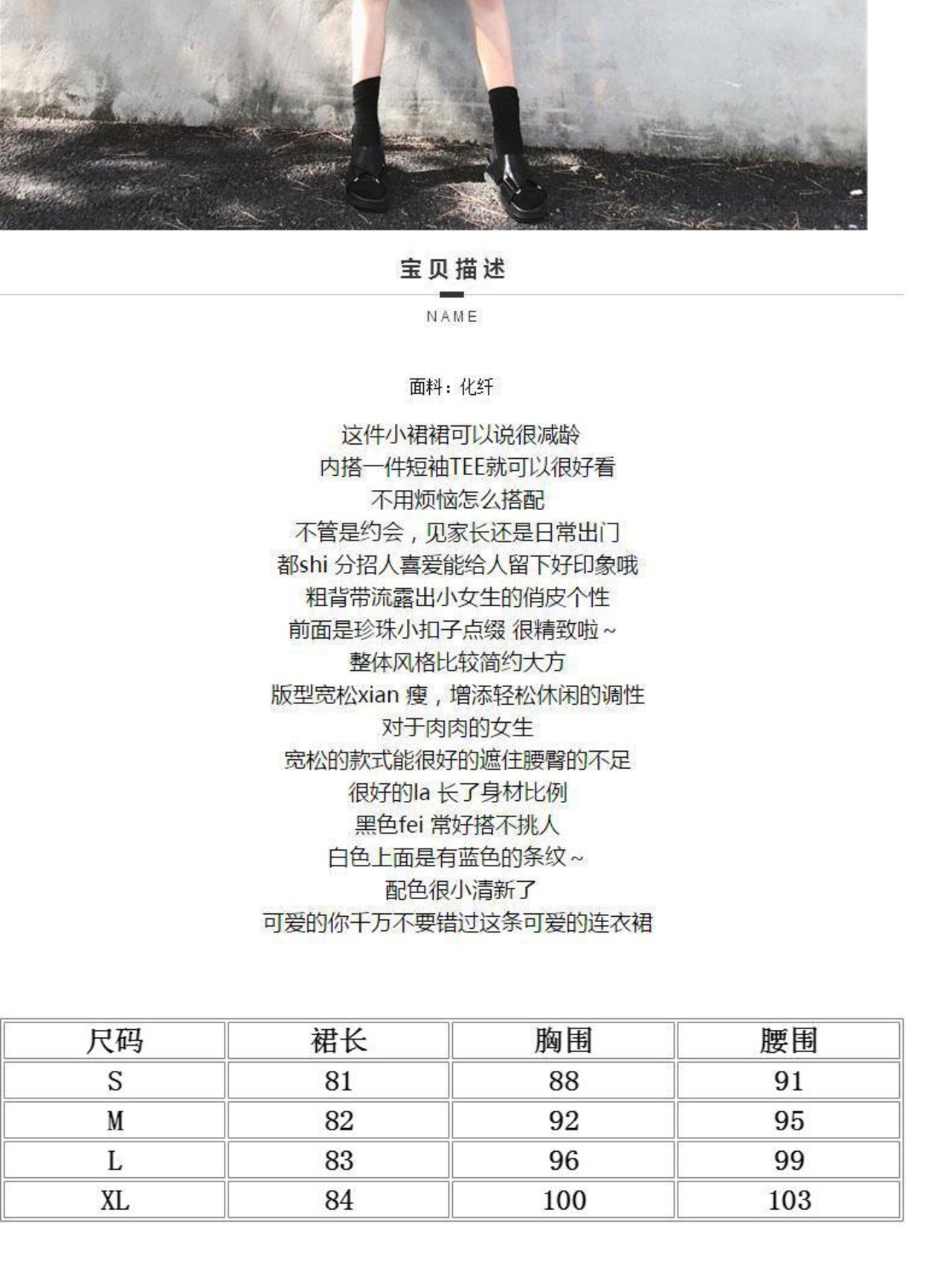 宝贝描述

NAME

面料：化纤

这件小裙裙可以说很减龄
内搭一件短袖TEE就可以很好看
不用烦恼怎么搭配
不管是约会，见家长还是日常出门
都shi 分招人喜爱能给人留下好印象哦
粗背带流露出小女生的俏皮个性
前面是珍珠小扣子点缀 很精致啦～
整体风格比较简约大方
版型宽松xian 瘦，增添轻松休闲的调性
对于肉肉的女生
宽松的款式能很好的遮住腰臀的不足
很好的la 长了身材比例
黑色fei 常好搭不挑人
白色上面是有蓝色的条纹～
配色很小清新了
可爱的你千万不要错过这条可爱的连衣裙

| 尺码 | 裙长 | 胸围 | 腰围 |
|---|---|---|---|
| S | 81 | 88 | 91 |
| M | 82 | 92 | 95 |
| L | 83 | 96 | 99 |
| XL | 84 | 100 | 103 |